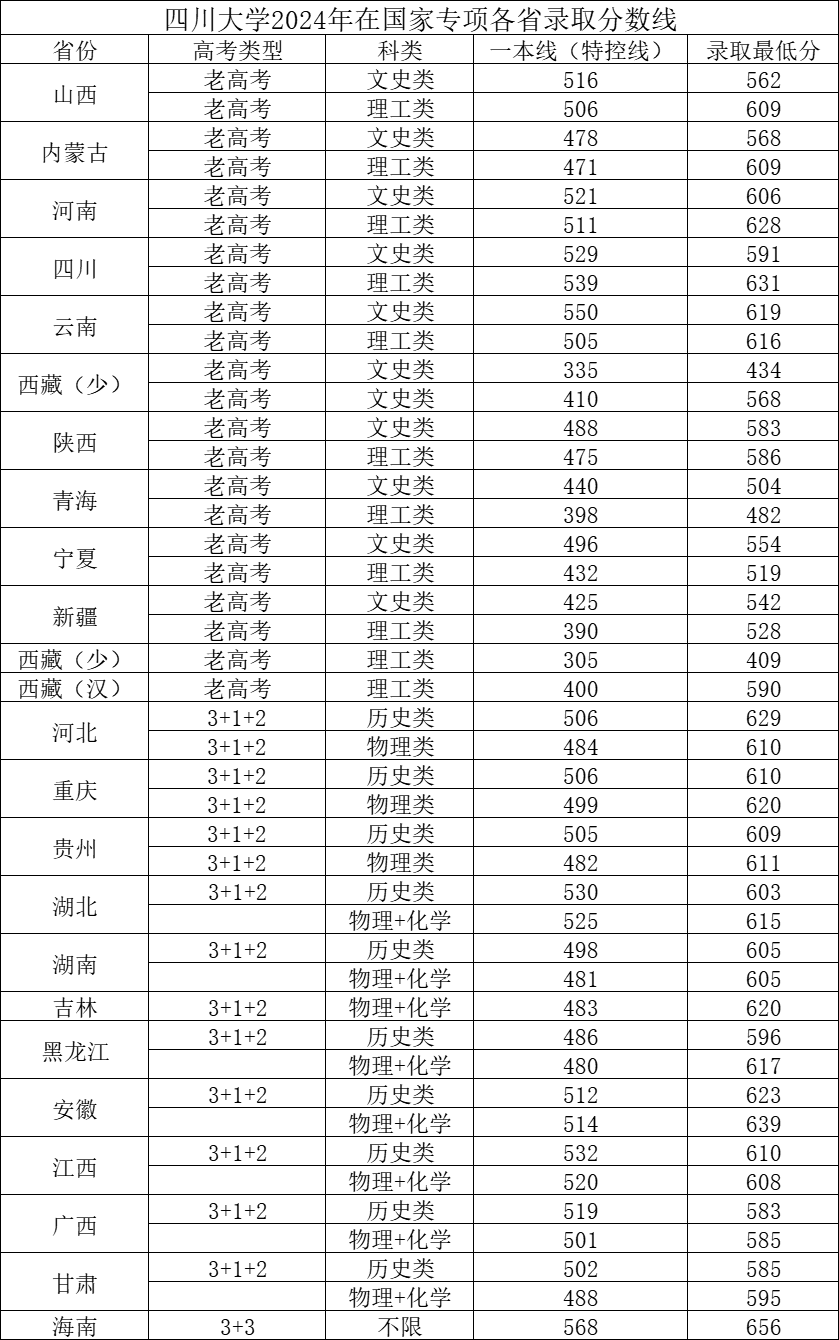 四川大学2024年在国家专项各省录取分数线

| 省份 | 高考类型 | 科类 | 一本线（特控线） | 录取最低分 |
|---|---|---|---|---|
| 山西 | 老高考 | 文史类 | 516 | 562 |
| | 老高考 | 理工类 | 506 | 609 |
| 内蒙古 | 老高考 | 文史类 | 478 | 568 |
| | 老高考 | 理工类 | 471 | 609 |
| 河南 | 老高考 | 文史类 | 521 | 606 |
| | 老高考 | 理工类 | 511 | 628 |
| 四川 | 老高考 | 文史类 | 529 | 591 |
| | 老高考 | 理工类 | 539 | 631 |
| 云南 | 老高考 | 文史类 | 550 | 619 |
| | 老高考 | 理工类 | 505 | 616 |
| 西藏（少） | 老高考 | 文史类 | 335 | 434 |
| | 老高考 | 文史类 | 410 | 568 |
| 陕西 | 老高考 | 文史类 | 488 | 583 |
| | 老高考 | 理工类 | 475 | 586 |
| 青海 | 老高考 | 文史类 | 440 | 504 |
| | 老高考 | 理工类 | 398 | 482 |
| 宁夏 | 老高考 | 文史类 | 496 | 554 |
| | 老高考 | 理工类 | 432 | 519 |
| 新疆 | 老高考 | 文史类 | 425 | 542 |
| | 老高考 | 理工类 | 390 | 528 |
| 西藏（少） | 老高考 | 理工类 | 305 | 409 |
| 西藏（汉） | 老高考 | 理工类 | 400 | 590 |
| 河北 | 3+1+2 | 历史类 | 506 | 629 |
| | 3+1+2 | 物理类 | 484 | 610 |
| 重庆 | 3+1+2 | 历史类 | 506 | 610 |
| | 3+1+2 | 物理类 | 499 | 620 |
| 贵州 | 3+1+2 | 历史类 | 505 | 609 |
| | 3+1+2 | 物理类 | 482 | 611 |
| 湖北 | 3+1+2 | 历史类 | 530 | 603 |
| | | 物理+化学 | 525 | 615 |
| 湖南 | 3+1+2 | 历史类 | 498 | 605 |
| | | 物理+化学 | 481 | 605 |
| 吉林 | 3+1+2 | 物理+化学 | 483 | 620 |
| 黑龙江 | 3+1+2 | 历史类 | 486 | 596 |
| | | 物理+化学 | 480 | 617 |
| 安徽 | 3+1+2 | 历史类 | 512 | 623 |
| | | 物理+化学 | 514 | 639 |
| 江西 | 3+1+2 | 历史类 | 532 | 610 |
| | | 物理+化学 | 520 | 608 |
| 广西 | 3+1+2 | 历史类 | 519 | 583 |
| | | 物理+化学 | 501 | 585 |
| 甘肃 | 3+1+2 | 历史类 | 502 | 585 |
| | | 物理+化学 | 488 | 595 |
| 海南 | 3+3 | 不限 | 568 | 656 |